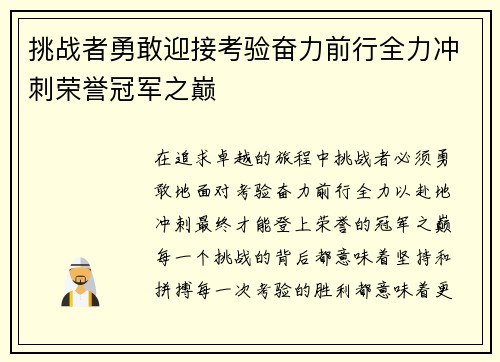 挑战者勇敢迎接考验奋力前行全力冲刺荣誉冠军之巅

在追求卓越的旅程中挑战者必须勇敢地面对考验奋力前行全力以赴地冲刺最终才能登上荣誉的冠军之巅每一个挑战的背后都意味着坚持和拼搏每一次考验的胜利都意味着更